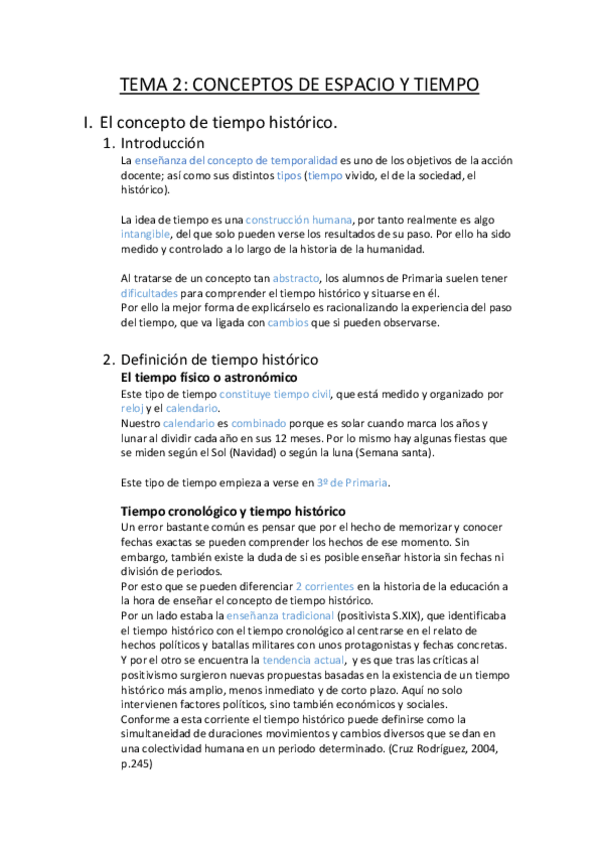 TEMA 2: CONCEPTOS DE ESPACIO Y TIEMPO

I. El concepto de tiempo histórico.

1. Introducción

La enseñanza del concepto de temporalidad es uno de los objetivos de la acción docente; así como sus distintos tipos (tiempo vivido, el de la sociedad, el histórico).

La idea de tiempo es una construcción humana, por tanto realmente es algo intangible, del que solo pueden verse los resultados de su paso. Por ello ha sido medido y controlado a lo largo de la historia de la humanidad.

Al tratarse de un concepto tan abstracto, los alumnos de Primaria suelen tener dificultades para comprender el tiempo histórico y situarse en él.
Por ello la mejor forma de explicárselo es racionalizando la experiencia del paso del tiempo, que va ligada con cambios que si pueden observarse.

2. Definición de tiempo histórico

El tiempo físico o astronómico

Este tipo de tiempo constituye tiempo civil, que está medido y organizado por reloj y el calendario.
Nuestro calendario es combinado porque es solar cuando marca los años y lunar al dividir cada año en sus 12 meses. Por lo mismo hay algunas fiestas que se miden según el Sol (Navidad) o según la luna (Semana santa).

Este tipo de tiempo empieza a verse en 3º de Primaria.

Tiempo cronológico y tiempo histórico

Un error bastante común es pensar que por el hecho de memorizar y conocer fechas exactas se pueden comprender los hechos de ese momento. Sin embargo, también existe la duda de si es posible enseñar historia sin fechas ni división de periodos.
Por esto que se pueden diferenciar 2 corrientes en la historia de la educación a la hora de enseñar el concepto de tiempo histórico.
Por un lado estaba la enseñanza tradicional (positivista S.XIX), que identificaba el tiempo histórico con el tiempo cronológico al centrarse en el relato de hechos políticos y batallas militares con unos protagonistas y fechas concretas.
Y por el otro se encuentra la tendencia actual, y es que tras las críticas al positivismo surgieron nuevas propuestas basadas en la existencia de un tiempo histórico más amplio, menos inmediato y de corto plazo. Aquí no solo intervienen factores políticos, sino también económicos y sociales.
Conforme a esta corriente el tiempo histórico puede definirse como la simultaneidad de duraciones movimientos y cambios diversos que se dan en una colectividad humana en un periodo determinado. (Cruz Rodríguez, 2004, p.245)